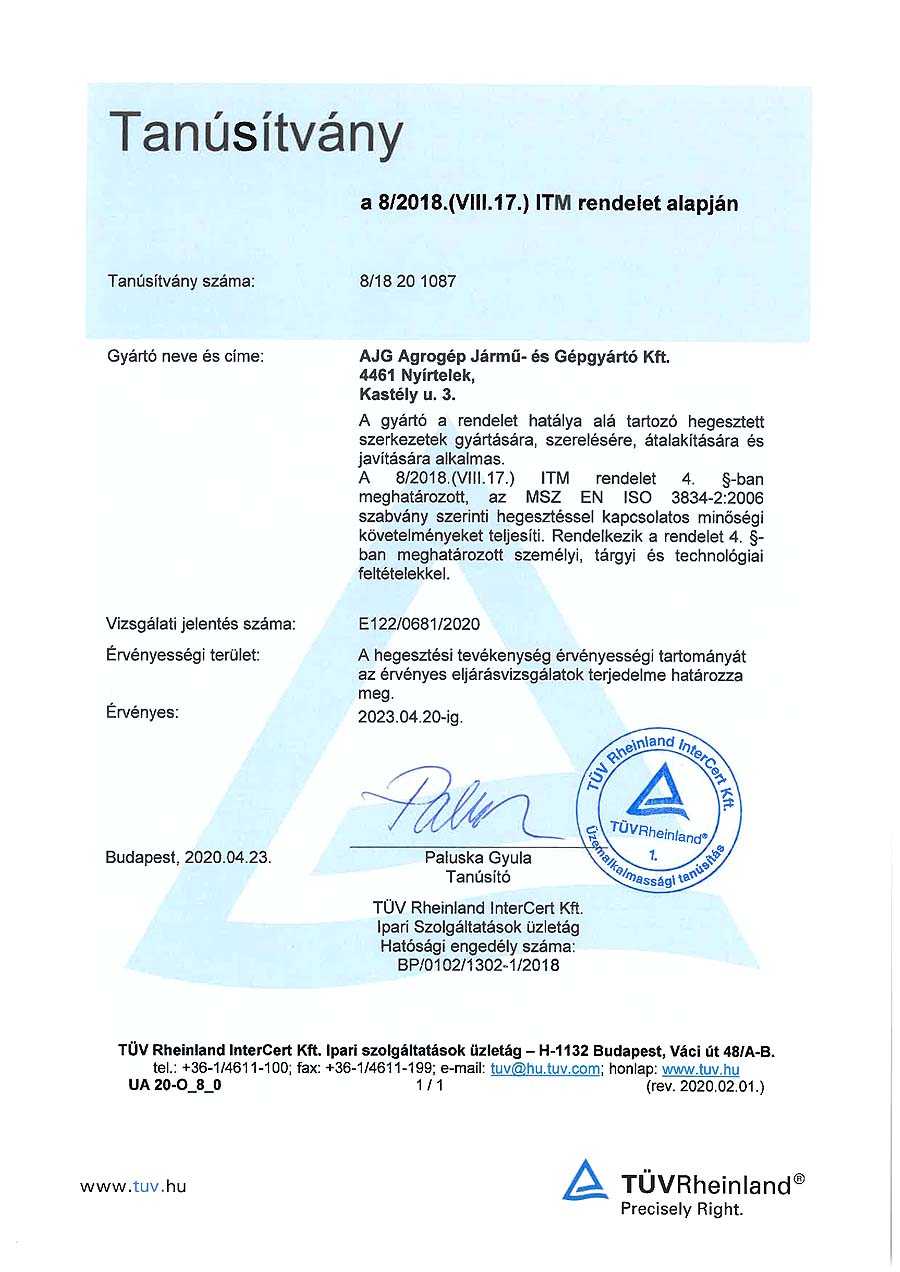 Tanúsítvány

a 8/2018.(VIII.17.) ITM rendelet alapján

Tanúsítvány száma: 8/18 20 1087

Gyártó neve és címe: AJG Agrogép Jármű- és Gépgyártó Kft. 4461 Nyírtelek, Kastély u. 3.

A gyártó a rendelet hatálya alá tartozó hegesztett szerkezetek gyártására, szerelésére, átalakítására és javítására alkalmas.
A 8/2018.(VIII.17.) ITM rendelet 4. §-ban meghatározott, az MSZ EN ISO 3834-2:2006 szabvány szerinti hegesztéssel kapcsolatos minőségi követelményeket teljesíti. Rendelkezik a rendelet 4. §-ban meghatározott személyi, tárgyi és technológiai feltételekkel.

Vizsgálati jelentés száma: E122/0681/2020

Érvényességi terület: A hegesztési tevékenység érvényességi tartományát az érvényes eljárásvizsgálatok terjedelme határozza meg.

Érvényes: 2023.04.20-ig.

TÜV Rheinland InterCert Kft.
TÜVRheinland®
1.
Üzemalkalmassági tanúsítás

Budapest, 2020.04.23.

Paluska Gyula
Tanúsító

TÜV Rheinland InterCert Kft.
Ipari Szolgáltatások üzletág
Hatósági engedély száma:
BP/0102/1302-1/2018

TÜV Rheinland InterCert Kft. Ipari szolgáltatások üzletág – H-1132 Budapest, Váci út 48/A-B.
tel.: +36-1/4611-100; fax: +36-1/4611-199; e-mail: tuv@hu.tuv.com; honlap: www.tuv.hu
UA 20-O_8_0 1 / 1 (rev. 2020.02.01.)

www.tuv.hu

TÜVRheinland®
Precisely Right.